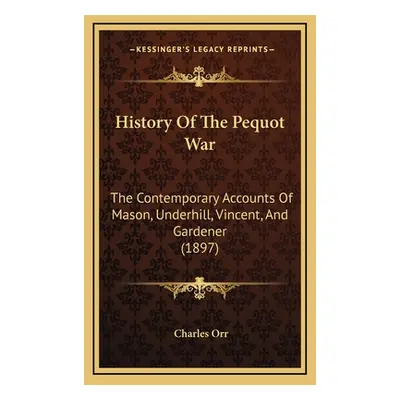 —KESSINGER'S LEGACY REPRINTS—

History Of The Pequot War

The Contemporary Accounts Of Mason, Underhill, Vincent, And Gardener (1897)

Charles Orr